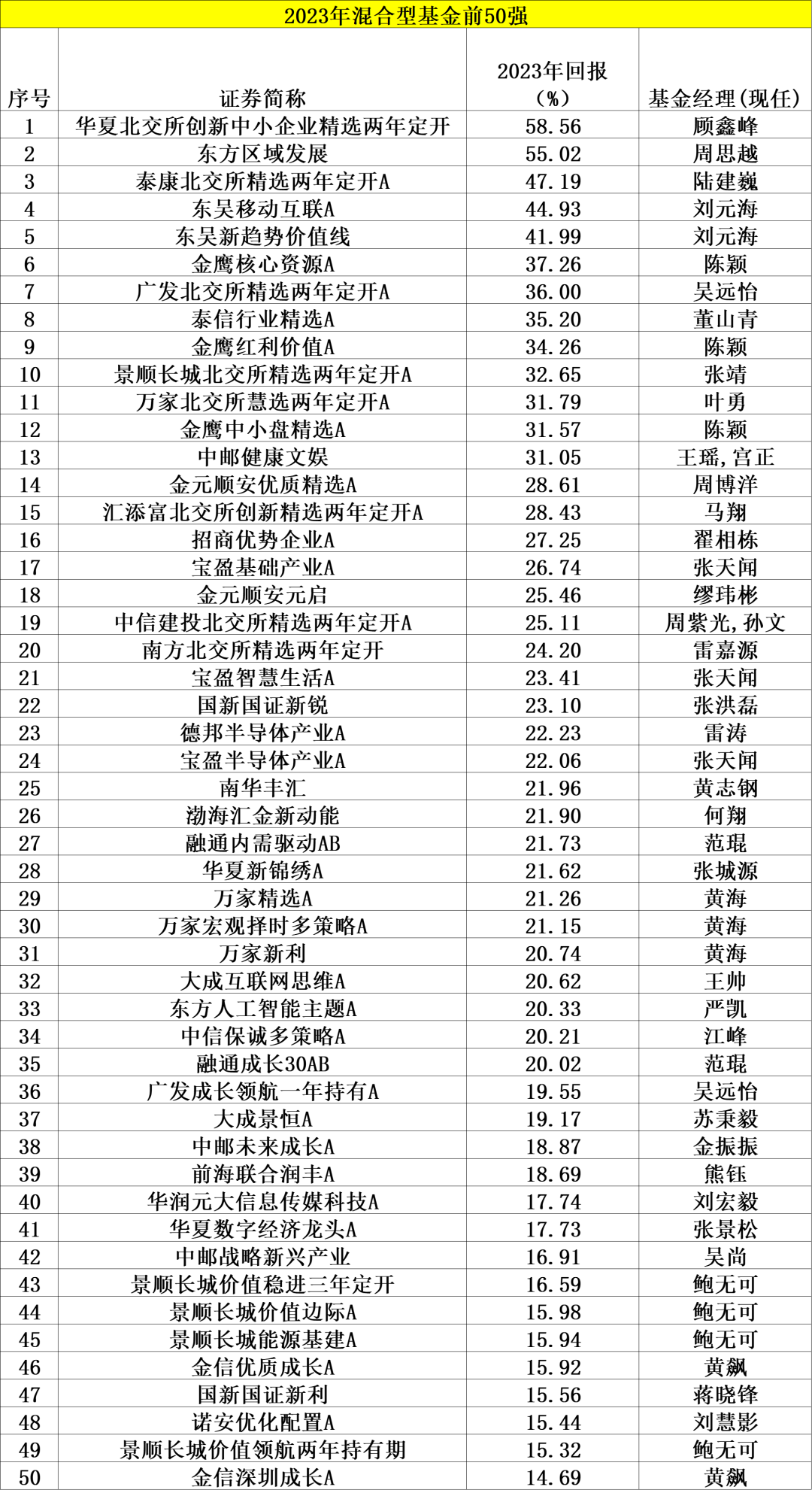 2023年混合型基金前50强

| 序号 | 证券简称 | 2023年回报（%） | 基金经理(现任) |
|---|---|---|---|
| 1 | 华夏北交所创新中小企业精选两年定开 | 58.56 | 顾鑫峰 |
| 2 | 东方区域发展 | 55.02 | 周思越 |
| 3 | 泰康北交所精选两年定开A | 47.19 | 陆建巍 |
| 4 | 东吴移动互联A | 44.93 | 刘元海 |
| 5 | 东吴新趋势价值线 | 41.99 | 刘元海 |
| 6 | 金鹰核心资源A | 37.26 | 陈颖 |
| 7 | 广发北交所精选两年定开A | 36.00 | 吴远怡 |
| 8 | 泰信行业精选A | 35.20 | 董山青 |
| 9 | 金鹰红利价值A | 34.26 | 陈颖 |
| 10 | 景顺长城北交所精选两年定开A | 32.65 | 张靖 |
| 11 | 万家北交所慧选两年定开A | 31.79 | 叶勇 |
| 12 | 金鹰中小盘精选A | 31.57 | 陈颖 |
| 13 | 中邮健康文娱 | 31.05 | 王瑶,宫正 |
| 14 | 金元顺安优质精选A | 28.61 | 周博洋 |
| 15 | 汇添富北交所创新精选两年定开A | 28.43 | 马翔 |
| 16 | 招商优势企业A | 27.25 | 翟相栋 |
| 17 | 宝盈基础产业A | 26.74 | 张天闻 |
| 18 | 金元顺安元启 | 25.46 | 缪玮彬 |
| 19 | 中信建投北交所精选两年定开A | 25.11 | 周紫光,孙文 |
| 20 | 南方北交所精选两年定开 | 24.20 | 雷嘉源 |
| 21 | 宝盈智慧生活A | 23.41 | 张天闻 |
| 22 | 国新国证新锐 | 23.10 | 张洪磊 |
| 23 | 德邦半导体产业A | 22.23 | 雷涛 |
| 24 | 宝盈半导体产业A | 22.06 | 张天闻 |
| 25 | 南华丰汇 | 21.96 | 黄志钢 |
| 26 | 渤海汇金新动能 | 21.90 | 何翔 |
| 27 | 融通内需驱动AB | 21.73 | 范琨 |
| 28 | 华夏新锦绣A | 21.62 | 张城源 |
| 29 | 万家精选A | 21.26 | 黄海 |
| 30 | 万家宏观择时多策略A | 21.15 | 黄海 |
| 31 | 万家新利 | 20.74 | 黄海 |
| 32 | 大成互联网思维A | 20.62 | 王帅 |
| 33 | 东方人工智能主题A | 20.33 | 严凯 |
| 34 | 中信保诚多策略A | 20.21 | 江峰 |
| 35 | 融通成长30AB | 20.02 | 范琨 |
| 36 | 广发成长领航一年持有A | 19.55 | 吴远怡 |
| 37 | 大成景恒A | 19.17 | 苏秉毅 |
| 38 | 中邮未来成长A | 18.87 | 金振振 |
| 39 | 前海联合润丰A | 18.69 | 熊钰 |
| 40 | 华润元大信息传媒科技A | 17.74 | 刘宏毅 |
| 41 | 华夏数字经济龙头A | 17.73 | 张景松 |
| 42 | 中邮战略新兴产业 | 16.91 | 吴尚 |
| 43 | 景顺长城价值稳进三年定开 | 16.59 | 鲍无可 |
| 44 | 景顺长城价值边际A | 15.98 | 鲍无可 |
| 45 | 景顺长城能源基建A | 15.94 | 鲍无可 |
| 46 | 金信优质成长A | 15.92 | 黄飙 |
| 47 | 国新国证新利 | 15.56 | 蒋晓锋 |
| 48 | 诺安优化配置A | 15.44 | 刘慧影 |
| 49 | 景顺长城价值领航两年持有期 | 15.32 | 鲍无可 |
| 50 | 金信深圳成长A | 14.69 | 黄飙 |